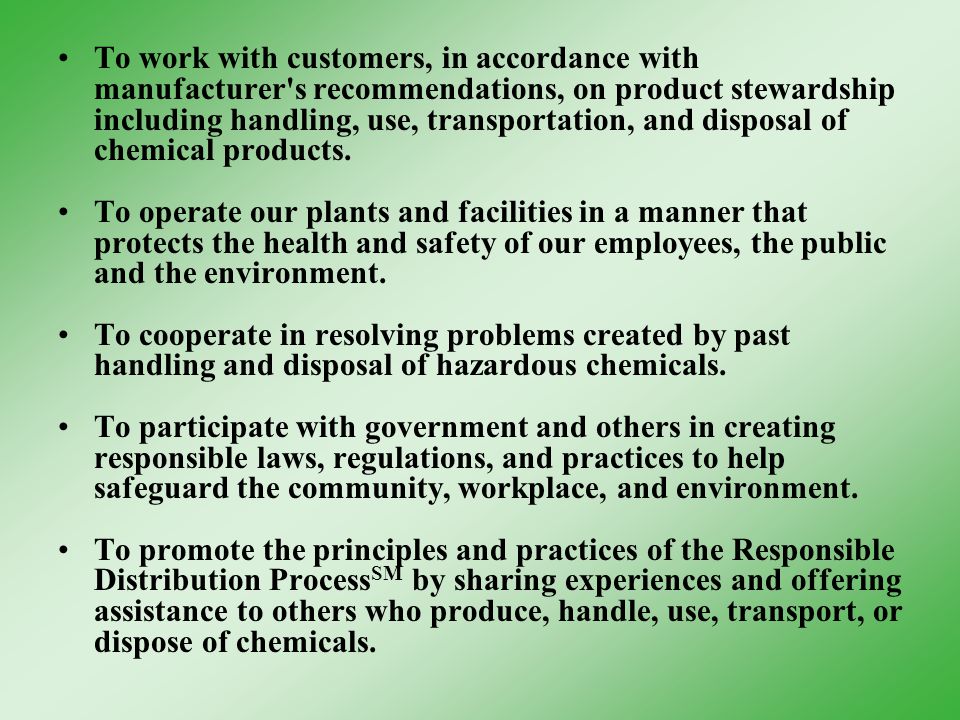 • To work with customers, in accordance with manufacturer's recommendations, on product stewardship including handling, use, transportation, and disposal of chemical products.

• To operate our plants and facilities in a manner that protects the health and safety of our employees, the public and the environment.

• To cooperate in resolving problems created by past handling and disposal of hazardous chemicals.

• To participate with government and others in creating responsible laws, regulations, and practices to help safeguard the community, workplace, and environment.

• To promote the principles and practices of the Responsible Distribution Process$^{SM}$ by sharing experiences and offering assistance to others who produce, handle, use, transport, or dispose of chemicals.